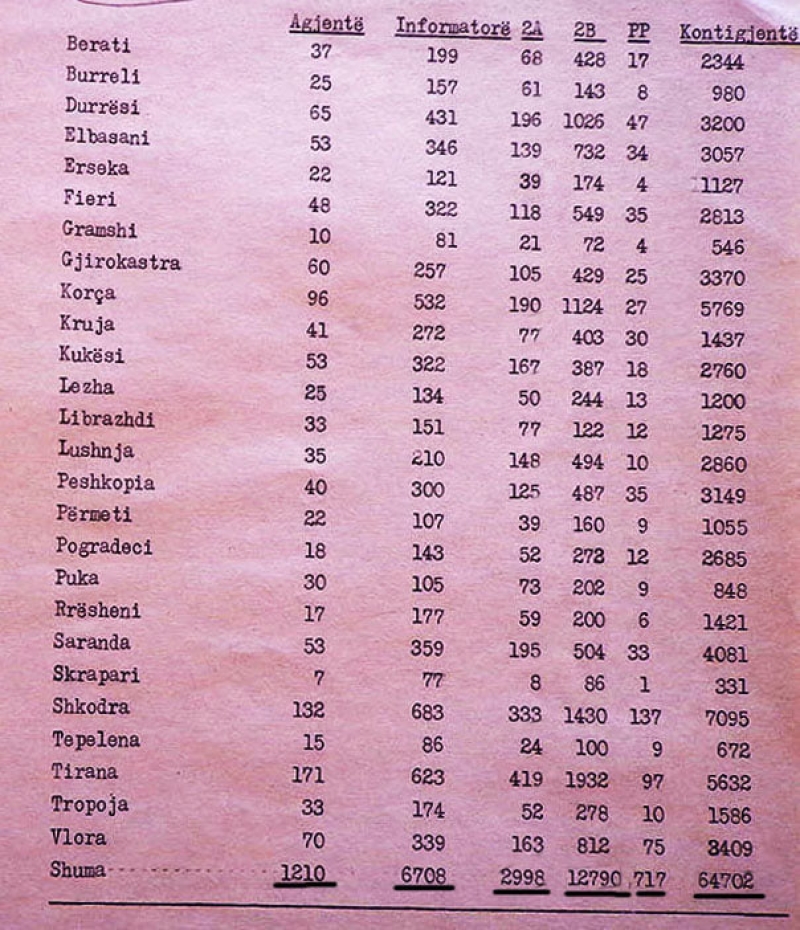 |  | Agjentë | Informatorë | 2A | 2B | PP | Kontigjentë |
|---|---|---|---|---|---|---|
| Berati | 37 | 199 | 68 | 428 | 17 | 2344 |
| Burreli | 25 | 157 | 61 | 143 | 8 | 980 |
| Durrësi | 65 | 431 | 196 | 1026 | 47 | 3200 |
| Elbasani | 53 | 346 | 139 | 732 | 34 | 3057 |
| Erseka | 22 | 121 | 39 | 174 | 4 | 1127 |
| Fieri | 48 | 322 | 118 | 549 | 35 | 2813 |
| Gramshi | 10 | 81 | 21 | 72 | 4 | 546 |
| Gjirokastra | 60 | 257 | 105 | 429 | 25 | 3370 |
| Korça | 96 | 532 | 190 | 1124 | 27 | 5769 |
| Kruja | 41 | 272 | 77 | 403 | 30 | 1437 |
| Kukësi | 53 | 322 | 167 | 387 | 18 | 2760 |
| Lezha | 25 | 134 | 50 | 244 | 13 | 1200 |
| Librazhdi | 33 | 151 | 77 | 122 | 12 | 1275 |
| Lushnja | 35 | 210 | 148 | 494 | 10 | 2860 |
| Peshkopia | 40 | 300 | 125 | 487 | 35 | 3149 |
| Përmeti | 22 | 107 | 39 | 160 | 9 | 1055 |
| Pogradeci | 18 | 143 | 52 | 272 | 12 | 2685 |
| Puka | 30 | 105 | 73 | 202 | 9 | 848 |
| Rrësheni | 17 | 177 | 59 | 200 | 6 | 1421 |
| Saranda | 53 | 359 | 195 | 504 | 33 | 4081 |
| Skrapari | 7 | 77 | 8 | 86 | 1 | 331 |
| Shkodra | 132 | 683 | 333 | 1430 | 137 | 7095 |
| Tepelena | 15 | 86 | 24 | 100 | 9 | 672 |
| Tirana | 171 | 623 | 419 | 1932 | 97 | 5632 |
| Tropoja | 33 | 174 | 52 | 278 | 10 | 1586 |
| Vlora | 70 | 339 | 163 | 812 | 75 | 3409 |
| Shuma | 1210 | 6708 | 2998 | 12790 | 717 | 64702 |